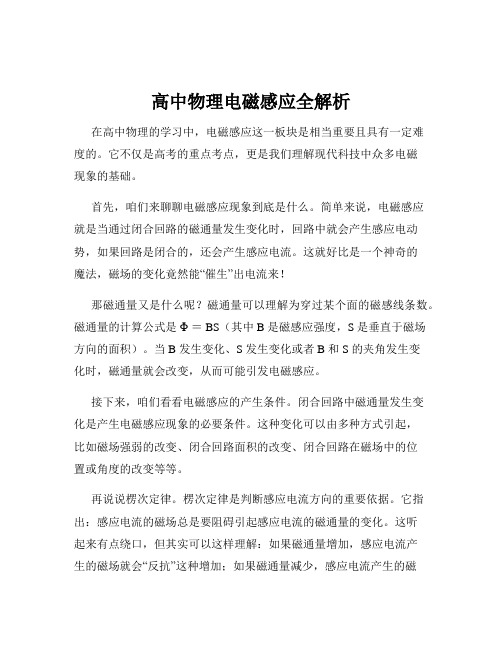 高中物理电磁感应全解析

在高中物理的学习中，电磁感应这一板块是相当重要且具有一定难度的。它不仅是高考的重点考点，更是我们理解现代科技中众多电磁现象的基础。

首先，咱们来聊聊电磁感应现象到底是什么。简单来说，电磁感应就是当通过闭合回路的磁通量发生变化时，回路中就会产生感应电动势，如果回路是闭合的，还会产生感应电流。这就好比是一个神奇的魔法，磁场的变化竟然能“催生”出电流来！

那磁通量又是什么呢？磁通量可以理解为穿过某个面的磁感线条数。磁通量的计算公式是 $\Phi = BS$（其中 B 是磁感应强度，S 是垂直于磁场方向的面积）。当 B 发生变化、S 发生变化或者 B 和 S 的夹角发生变化时，磁通量就会改变，从而可能引发电磁感应。

接下来，咱们看看电磁感应的产生条件。闭合回路中磁通量发生变化是产生电磁感应现象的必要条件。这种变化可以由多种方式引起，比如磁场强弱的改变、闭合回路面积的改变、闭合回路在磁场中的位置或角度的改变等等。

再说说楞次定律。楞次定律是判断感应电流方向的重要依据。它指出：感应电流的磁场总是要阻碍引起感应电流的磁通量的变化。这听起来有点绕口，但其实可以这样理解：如果磁通量增加，感应电流产生的磁场就会“反抗”这种增加；如果磁通量减少，感应电流产生的磁